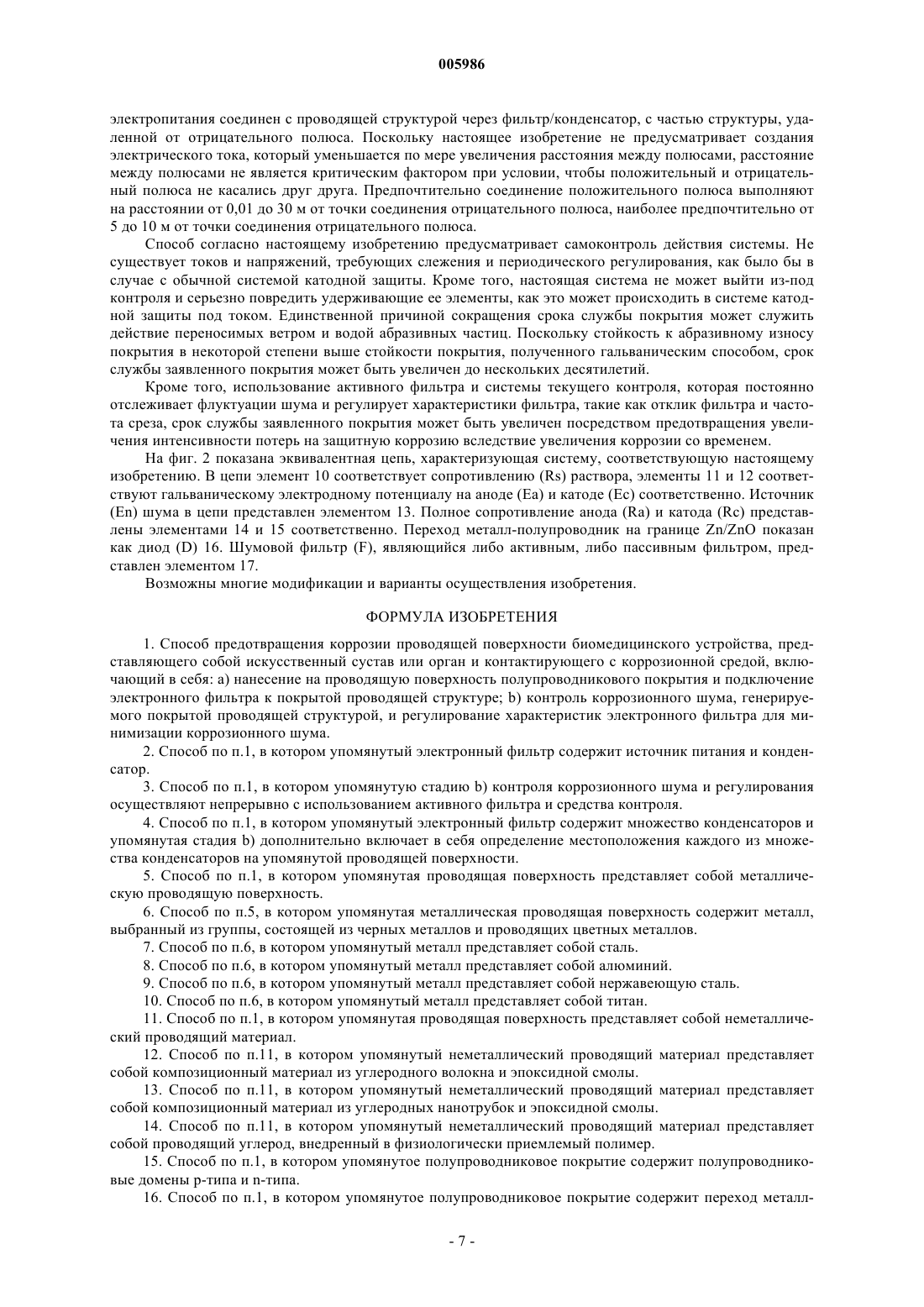 005986

электропитания соединен с проводящей структурой через фильтр/конденсатор, с частью структуры, удаленной от отрицательного полюса. Поскольку настоящее изобретение не предусматривает создания электрического тока, который уменьшается по мере увеличения расстояния между полюсами, расстояние между полюсами не является критическим фактором при условии, чтобы положительный и отрицательный полюса не касались друг друга. Предпочтительно соединение положительного полюса выполняют на расстоянии от 0,01 до 30 м от точки соединения отрицательного полюса, наиболее предпочтительно от 5 до 10 м от точки соединения отрицательного полюса.

Способ согласно настоящему изобретению предусматривает самоконтроль действия системы. Не существует токов и напряжений, требующих слежения и периодического регулирования, как было бы в случае с обычной системой катодной защиты. Кроме того, настоящая система не может выйти из-под контроля и серьезно повредить удерживающие ее элементы, как это может происходить в системе катодной защиты под током. Единственной причиной сокращения срока службы покрытия может служить действие переносимых ветром и водой абразивных частиц. Поскольку стойкость к абразивному износу покрытия в некоторой степени выше стойкости покрытия, полученного гальваническим способом, срок службы заявленного покрытия может быть увеличен до нескольких десятилетий.

Кроме того, использование активного фильтра и системы текущего контроля, которая постоянно отслеживает флуктуации шума и регулирует характеристики фильтра, такие как отклик фильтра и частота среза, срок службы заявленного покрытия может быть увеличен посредством предотвращения увеличения интенсивности потерь на защитную коррозию вследствие увеличения коррозии со временем.

На фиг. 2 показана эквивалентная цепь, характеризующая систему, соответствующую настоящему изобретению. В цепи элемент 10 соответствует сопротивлению (Rs) раствора, элементы 11 и 12 соответствуют гальваническому электродному потенциалу на аноде (Ea) и катоде (Ec) соответственно. Источник (En) шума в цепи представлен элементом 13. Полное сопротивление анода (Ra) и катода (Rc) представлены элементами 14 и 15 соответственно. Переход металл-полупроводник на границе Zn/ZnO показан как диод (D) 16. Шумовой фильтр (F), являющийся либо активным, либо пассивным фильтром, представлен элементом 17.

Возможны многие модификации и варианты осуществления изобретения.

ФОРМУЛА ИЗОБРЕТЕНИЯ

1. Способ предотвращения коррозии проводящей поверхности биомедицинского устройства, представляющего собой искусственный сустав или орган и контактирующего с коррозионной средой, включающий в себя: a) нанесение на проводящую поверхность полупроводникового покрытия и подключение электронного фильтра к покрытой проводящей структуре; b) контроль коррозионного шума, генерируемого покрытой проводящей структурой, и регулирование характеристик электронного фильтра для минимизации коррозионного шума.

2. Способ по п.1, в котором упомянутый электронный фильтр содержит источник питания и конденсатор.

3. Способ по п.1, в котором упомянутую стадию b) контроля коррозионного шума и регулирования осуществляют непрерывно с использованием активного фильтра и средства контроля.

4. Способ по п.1, в котором упомянутый электронный фильтр содержит множество конденсаторов и упомянутая стадия b) дополнительно включает в себя определение местоположения каждого из множества конденсаторов на упомянутой проводящей поверхности.

5. Способ по п.1, в котором упомянутая проводящая поверхность представляет собой металлическую проводящую поверхность.

6. Способ по п.5, в котором упомянутая металлическая проводящая поверхность содержит металл, выбранный из группы, состоящей из черных металлов и проводящих цветных металлов.

7. Способ по п.6, в котором упомянутый металл представляет собой сталь.

8. Способ по п.6, в котором упомянутый металл представляет собой алюминий.

9. Способ по п.6, в котором упомянутый металл представляет собой нержавеющую сталь.

10. Способ по п.6, в котором упомянутый металл представляет собой титан.

11. Способ по п.1, в котором упомянутая проводящая поверхность представляет собой неметаллический проводящий материал.

12. Способ по п.11, в котором упомянутый неметаллический проводящий материал представляет собой композиционный материал из углеродного волокна и эпоксидной смолы.

13. Способ по п.11, в котором упомянутый неметаллический проводящий материал представляет собой композиционный материал из углеродных нанотрубок и эпоксидной смолы.

14. Способ по п.11, в котором упомянутый неметаллический проводящий материал представляет собой проводящий углерод, внедренный в физиологически приемлемый полимер.

15. Способ по п.1, в котором упомянутое полупроводниковое покрытие содержит полупроводниковые домены p-типа и n-типа.

16. Способ по п.1, в котором упомянутое полупроводниковое покрытие содержит переход металл-

- 7 -